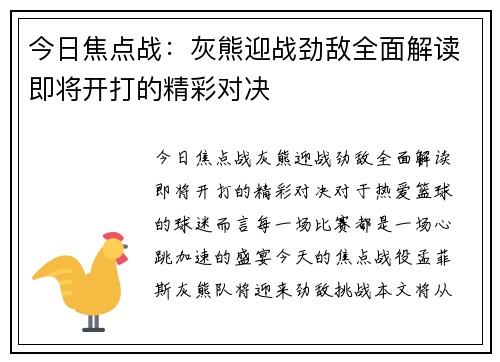 今日焦点战：灰熊迎战劲敌全面解读即将开打的精彩对决

今日焦点战灰熊迎战劲敌全面解读即将开打的精彩对决对于热爱篮球的球迷而言每一场比赛都是一场心跳加速的盛宴今天的焦点战役孟菲斯灰熊队将迎来劲敌挑战本文将从